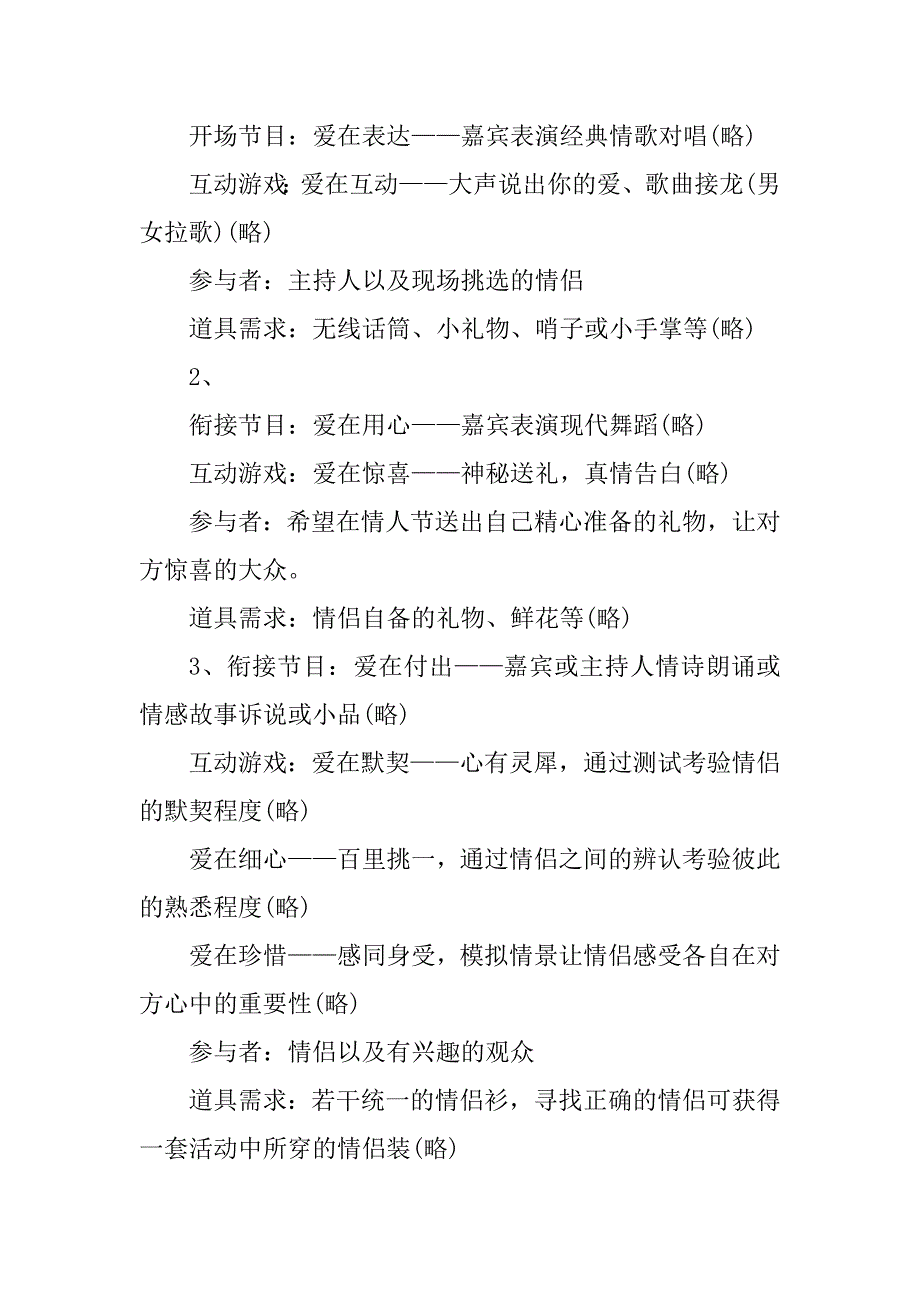 开场节目：爱在表达——嘉宾表演经典情歌对唱(略)

互动游戏：爱在互动——大声说出你的爱、歌曲接龙(男女拉歌)(略)

参与者：主持人以及现场挑选的情侣

道具需求：无线话筒、小礼物、哨子或小手掌等(略)

2、

衔接节目：爱在用心——嘉宾表演现代舞蹈(略)

互动游戏：爱在惊喜——神秘送礼，真情告白(略)

参与者：希望在情人节送出自己精心准备的礼物，让对方惊喜的大众。

道具需求：情侣自备的礼物、鲜花等(略)

3、衔接节目：爱在付出——嘉宾或主持人情诗朗诵或情感故事诉说或小品(略)

互动游戏：爱在默契——心有灵犀，通过测试考验情侣的默契程度(略)

爱在细心——百里挑一，通过情侣之间的辨认考验彼此的熟悉程度(略)

爱在珍惜——感同身受，模拟情景让情侣感受各自在对方心中的重要性(略)

参与者：情侣以及有兴趣的观众

道具需求：若干统一的情侣衫，寻找正确的情侣可获得一套活动中所穿的情侣装(略)